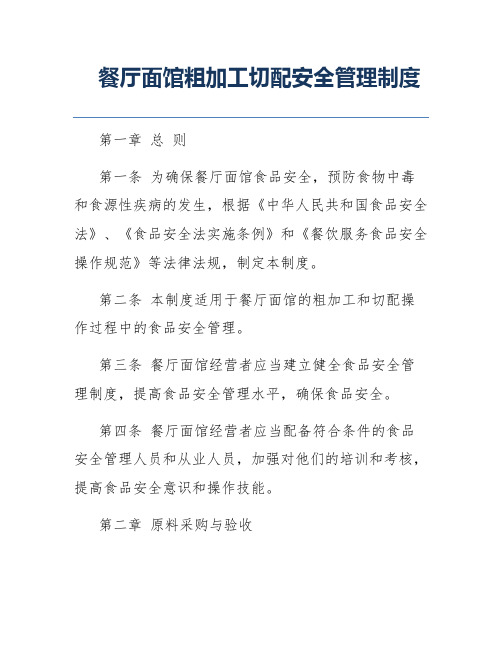 餐厅面馆粗加工切配安全管理制度

第一章 总 则

第一条 为确保餐厅面馆食品安全，预防食物中毒和食源性疾病的发生，根据《中华人民共和国食品安全法》、《食品安全法实施条例》和《餐饮服务食品安全操作规范》等法律法规，制定本制度。

第二条 本制度适用于餐厅面馆的粗加工和切配操作过程中的食品安全管理。

第三条 餐厅面馆经营者应当建立健全食品安全管理制度，提高食品安全管理水平，确保食品安全。

第四条 餐厅面馆经营者应当配备符合条件的食品安全管理人员和从业人员，加强对他们的培训和考核，提高食品安全意识和操作技能。

第二章 原料采购与验收